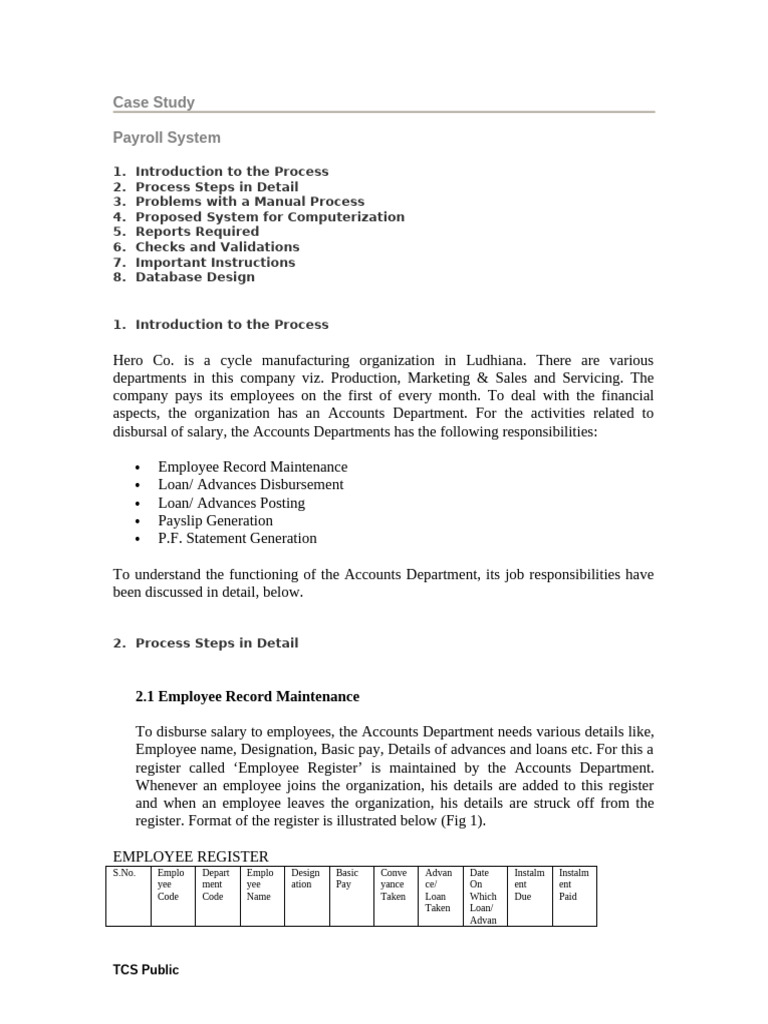 Case Study

Payroll System

1. Introduction to the Process
2. Process Steps in Detail
3. Problems with a Manual Process
4. Proposed System for Computerization
5. Reports Required
6. Checks and Validations
7. Important Instructions
8. Database Design

1. Introduction to the Process

Hero Co. is a cycle manufacturing organization in Ludhiana. There are various departments in this company viz. Production, Marketing & Sales and Servicing. The company pays its employees on the first of every month. To deal with the financial aspects, the organization has an Accounts Department. For the activities related to disbursal of salary, the Accounts Departments has the following responsibilities:

• Employee Record Maintenance
• Loan/ Advances Disbursement
• Loan/ Advances Posting
• Payslip Generation
• P.F. Statement Generation

To understand the functioning of the Accounts Department, its job responsibilities have been discussed in detail, below.

2. Process Steps in Detail

2.1 Employee Record Maintenance

To disburse salary to employees, the Accounts Department needs various details like, Employee name, Designation, Basic pay, Details of advances and loans etc. For this a register called 'Employee Register' is maintained by the Accounts Department. Whenever an employee joins the organization, his details are added to this register and when an employee leaves the organization, his details are struck off from the register. Format of the register is illustrated below (Fig 1).

EMPLOYEE REGISTER

| S.No. | Employee Code | Department Code | Employee Name | Designation | Basic Pay | Conveyance Taken | Advance/ Loan Taken | Date On Which Loan/ Advan | Instalment Due | Instalment Paid |
|---|---|---|---|---|---|---|---|---|---|---|

TCS Public